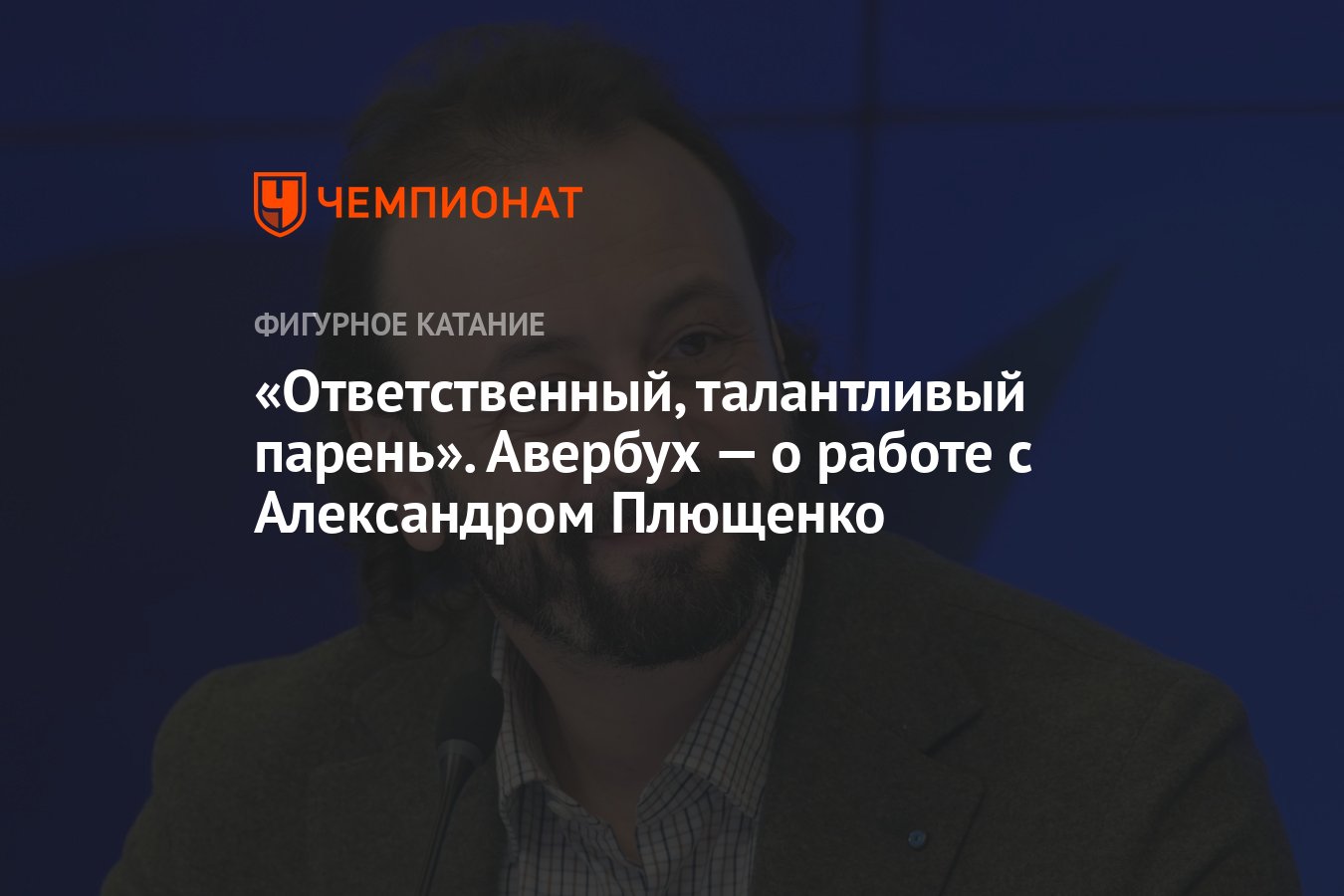 ЧЕМПИОНАТ

ФИГУРНОЕ КАТАНИЕ

«Ответственный, талантливый парень». Авербух — о работе с Александром Плющенко